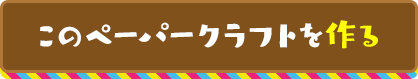 このペーパークラフトを作る